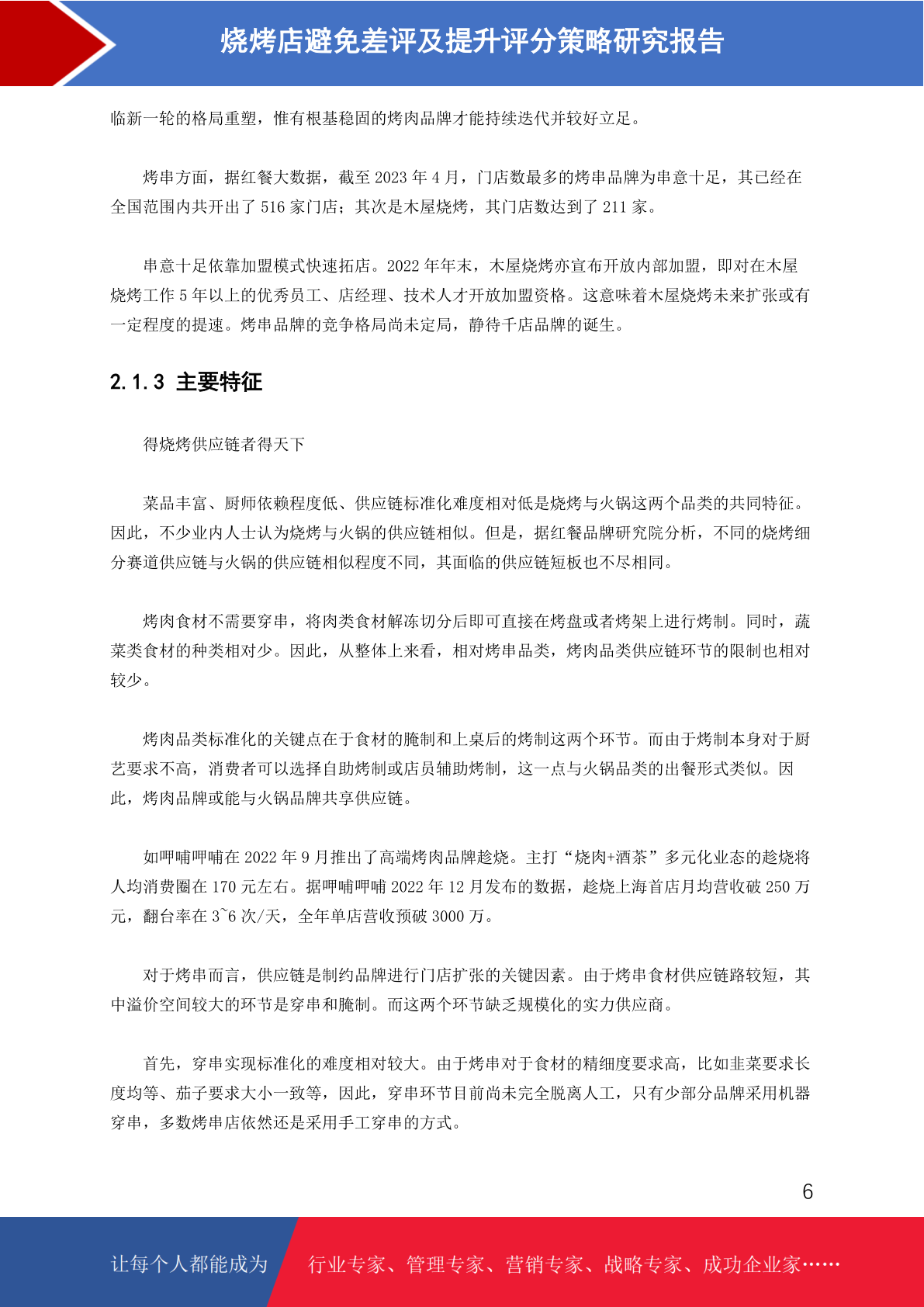 烧烤店避免差评及提升评分策略研究报告

临新一轮的格局重塑，惟有根基稳固的烤肉品牌才能持续迭代并较好立足。

烤串方面，据红餐大数据，截至 2023 年 4 月，门店数最多的烤串品牌为串意十足，其已经在全国范围内共开出了 516 家门店；其次是木屋烧烤，其门店数达到了 211 家。

串意十足依靠加盟模式快速拓店。2022 年年末，木屋烧烤亦宣布开放内部加盟，即对在木屋烧烤工作 5 年以上的优秀员工、店经理、技术人才开放加盟资格。这意味着木屋烧烤未来扩张或有一定程度的提速。烤串品牌的竞争格局尚未定局，静待千店品牌的诞生。

2.1.3 主要特征

得烧烤供应链者得天下

菜品丰富、厨师依赖程度低、供应链标准化难度相对低是烧烤与火锅这两个品类的共同特征。因此，不少业内人士认为烧烤与火锅的供应链相似。但是，据红餐品牌研究院分析，不同的烧烤细分赛道供应链与火锅的供应链相似程度不同，其面临的供应链短板也不尽相同。

烤肉食材不需要穿串，将肉类食材解冻切分后即可直接在烤盘或者烤架上进行烤制。同时，蔬菜类食材的种类相对少。因此，从整体上来看，相对烤串品类，烤肉品类供应链环节的限制也相对较少。

烤肉品类标准化的关键点在于食材的腌制和上桌后的烤制这两个环节。而由于烤制本身对于厨艺要求不高，消费者可以选择自助烤制或店员辅助烤制，这一点与火锅品类的出餐形式类似。因此，烤肉品牌或能与火锅品牌共享供应链。

如呷哺呷哺在 2022 年 9 月推出了高端烤肉品牌趁烧。主打“烧肉+酒茶”多元化业态的趁烧将人均消费圈在 170 元左右。据呷哺呷哺 2022 年 12 月发布的数据，趁烧上海首店月均营收破 250 万元，翻台率在 3~6 次/天，全年单店营收预破 3000 万。

对于烤串而言，供应链是制约品牌进行门店扩张的关键因素。由于烤串食材供应链路较短，其中溢价空间较大的环节是穿串和腌制。而这两个环节缺乏规模化的实力供应商。

首先，穿串实现标准化的难度相对较大。由于烤串对于食材的精细度要求高，比如韭菜要求长度均等、茄子要求大小一致等，因此，穿串环节目前尚未完全脱离人工，只有少部分品牌采用机器穿串，多数烤串店依然还是采用手工穿串的方式。

6

让每个人都能成为 行业专家、管理专家、营销专家、战略专家、成功企业家……